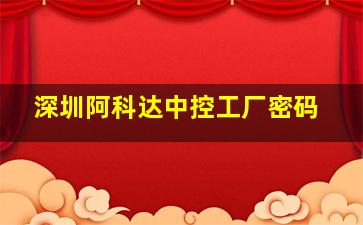 深圳阿科达中控工厂密码